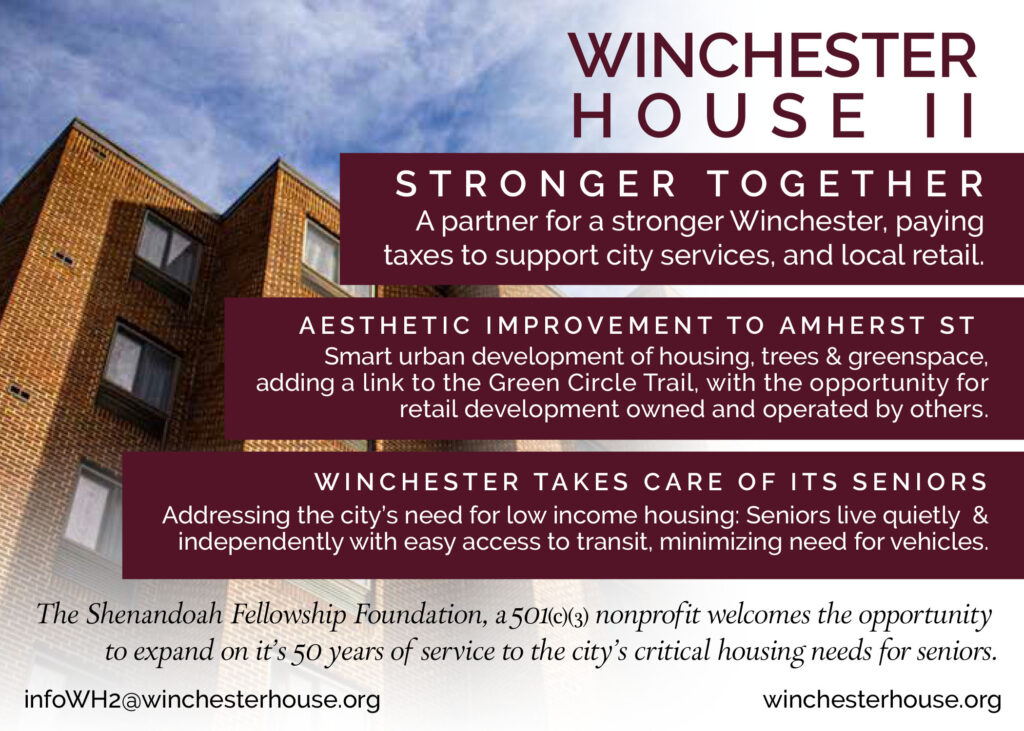 WINCHESTER
HOUSE II

STRONGER TOGETHER

A partner for a stronger Winchester, paying taxes to support city services, and local retail.

AESTHETIC IMPROVEMENT TO AMHERST ST

Smart urban development of housing, trees & greenspace, adding a link to the Green Circle Trail, with the opportunity for retail development owned and operated by others.

WINCHESTER TAKES CARE OF ITS SENIORS

Addressing the city's need for low income housing: Seniors live quietly & independently with easy access to transit, minimizing need for vehicles.

The Shenandoah Fellowship Foundation, a 501(c)(3) nonprofit welcomes the opportunity to expand on it's 50 years of service to the city's critical housing needs for seniors.

infoWH2@winchesterhouse.org

winchesterhouse.org